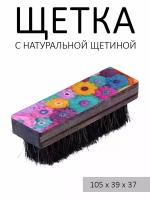 ЩЕТКА
С НАТУРАЛЬНОЙ ЩЕТИНОЙ

105 x 39 x 37